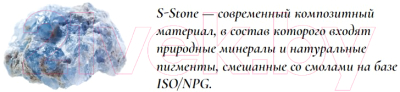 S-Stone — современный композитный материал, в состав которого входят природные минералы и натуральные пигменты, смешанные со смолами на базе ISO/NPG.

21vek.by